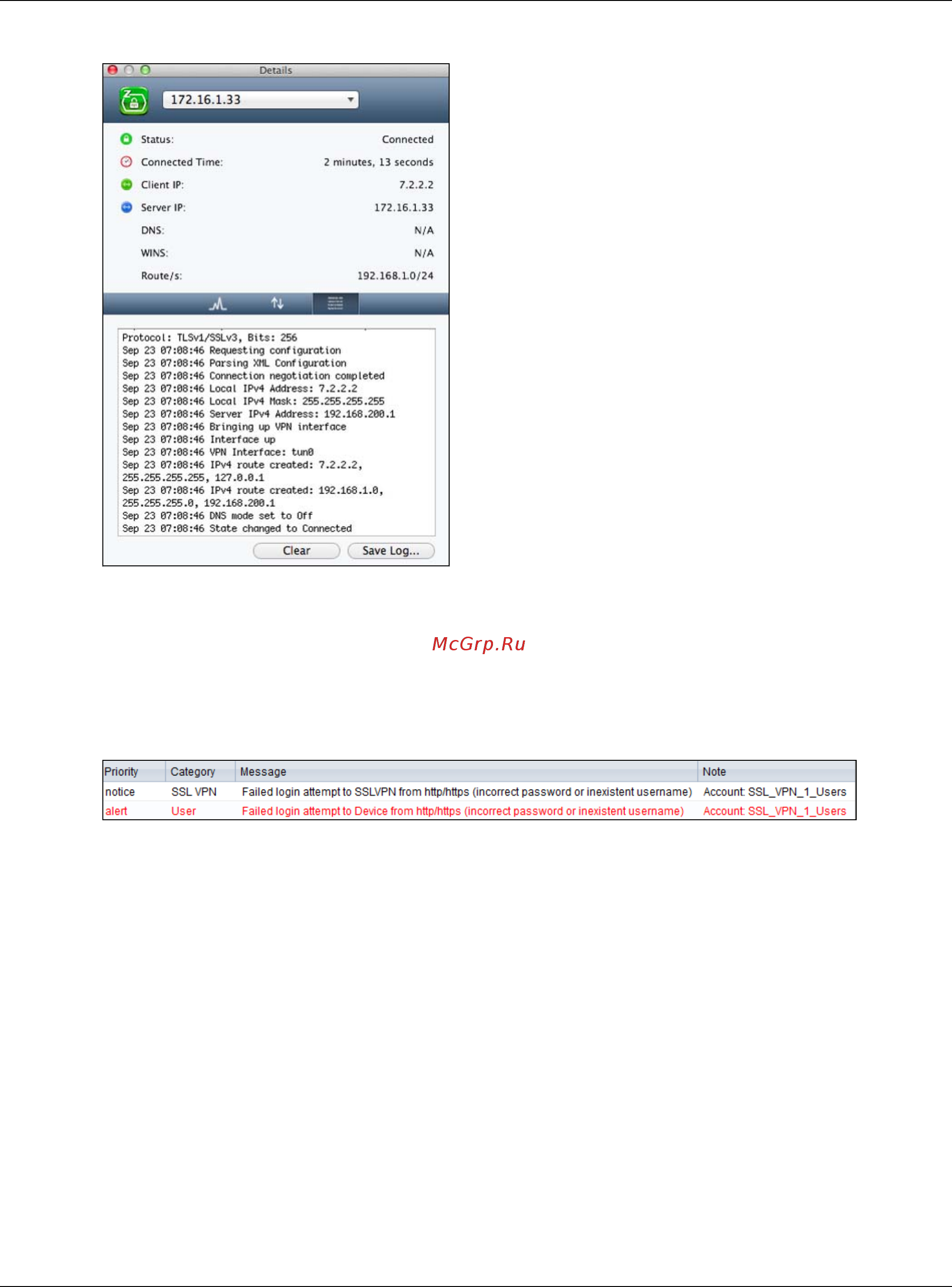 Details

172.16.1.33

Status: Connected
Connected Time: 2 minutes, 13 seconds
Client IP: 7.2.2.2
Server IP: 172.16.1.33
DNS: N/A
WINS: N/A
Route/s: 192.168.1.0/24

Protocol: TLSv1/SSLv3, Bits: 256
Sep 23 07:08:46 Requesting configuration
Sep 23 07:08:46 Parsing XML Configuration
Sep 23 07:08:46 Connection negotiation completed
Sep 23 07:08:46 Local IPv4 Address: 7.2.2.2
Sep 23 07:08:46 Local IPv4 Mask: 255.255.255.255
Sep 23 07:08:46 Server IPv4 Address: 192.168.200.1
Sep 23 07:08:46 Bringing up VPN interface
Sep 23 07:08:46 Interface up
Sep 23 07:08:46 VPN Interface: tun0
Sep 23 07:08:46 IPv4 route created: 7.2.2.2, 255.255.255.255, 127.0.0.1
Sep 23 07:08:46 IPv4 route created: 192.168.1.0, 255.255.255.0, 192.168.200.1
Sep 23 07:08:46 DNS mode set to Off
Sep 23 07:08:46 State changed to Connected

Clear Save Log...

McGrp.Ru

| Priority | Category | Message | Note |
|---|---|---|---|
| notice | SSL VPN | Failed login attempt to SSLVPN from http/https (incorrect password or inexistent username) | Account: SSL_VPN_1_Users |
| alert | User | Failed login attempt to Device from http/https (incorrect password or inexistent username) | Account: SSL_VPN_1_Users |